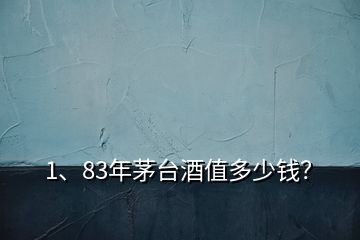 1、83年茅台酒值多少钱?